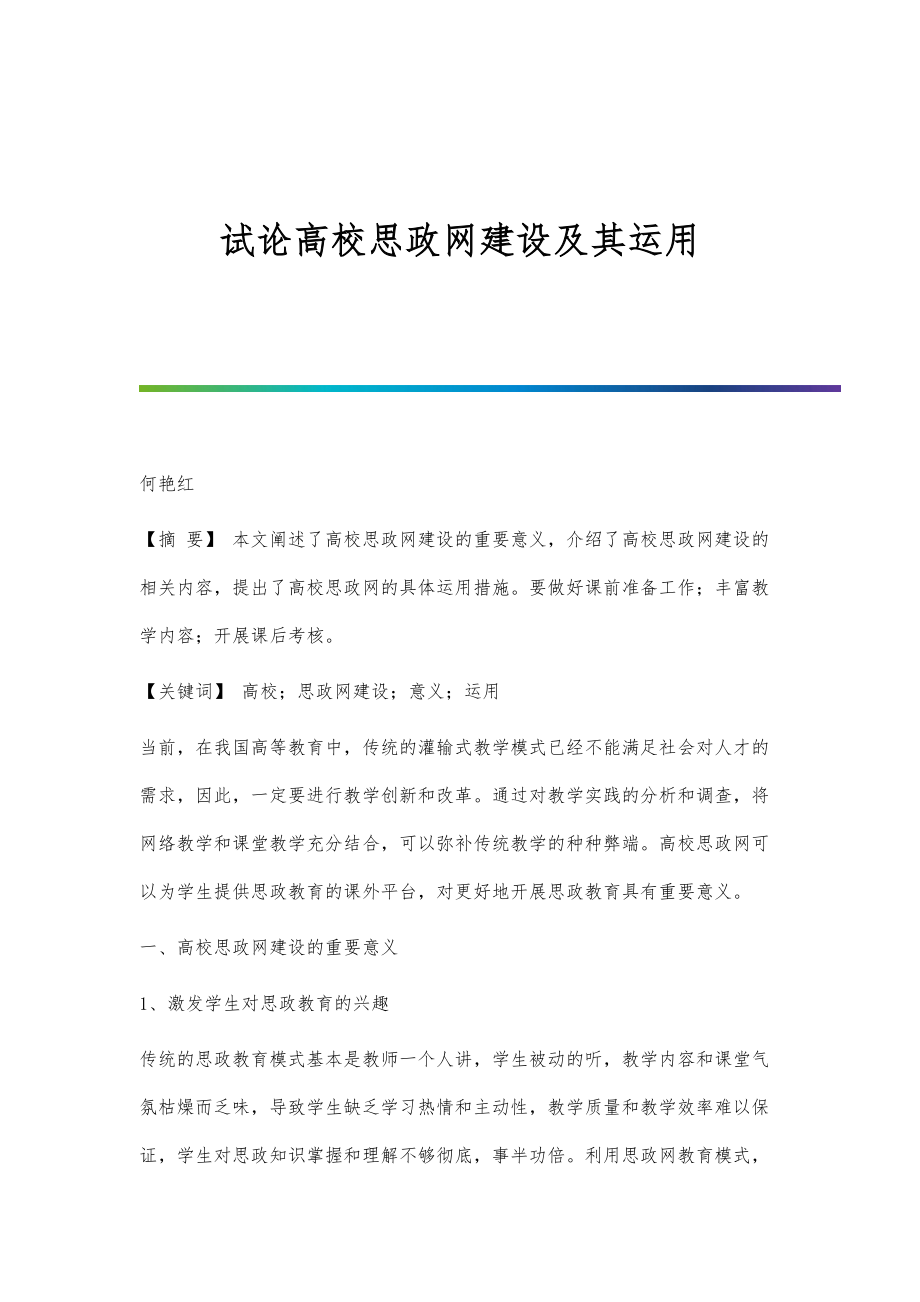 试论高校思政网建设及其运用

何艳红

【摘 要】 本文阐述了高校思政网建设的重要意义，介绍了高校思政网建设的相关内容，提出了高校思政网的具体运用措施。要做好课前准备工作；丰富教学内容；开展课后考核。

【关键词】 高校；思政网建设；意义；运用

当前，在我国高等教育中，传统的灌输式教学模式已经不能满足社会对人才的需求，因此，一定要进行教学创新和改革。通过对教学实践的分析和调查，将网络教学和课堂教学充分结合，可以弥补传统教学的种种弊端。高校思政网可以为学生提供思政教育的课外平台，对更好地开展思政教育具有重要意义。

一、高校思政网建设的重要意义

1、激发学生对思政教育的兴趣

传统的思政教育模式基本是教师一个人讲，学生被动的听，教学内容和课堂气氛枯燥而乏味，导致学生缺乏学习热情和主动性，教学质量和教学效率难以保证，学生对思政知识掌握和理解不够彻底，事半功倍。利用思政网教育模式，